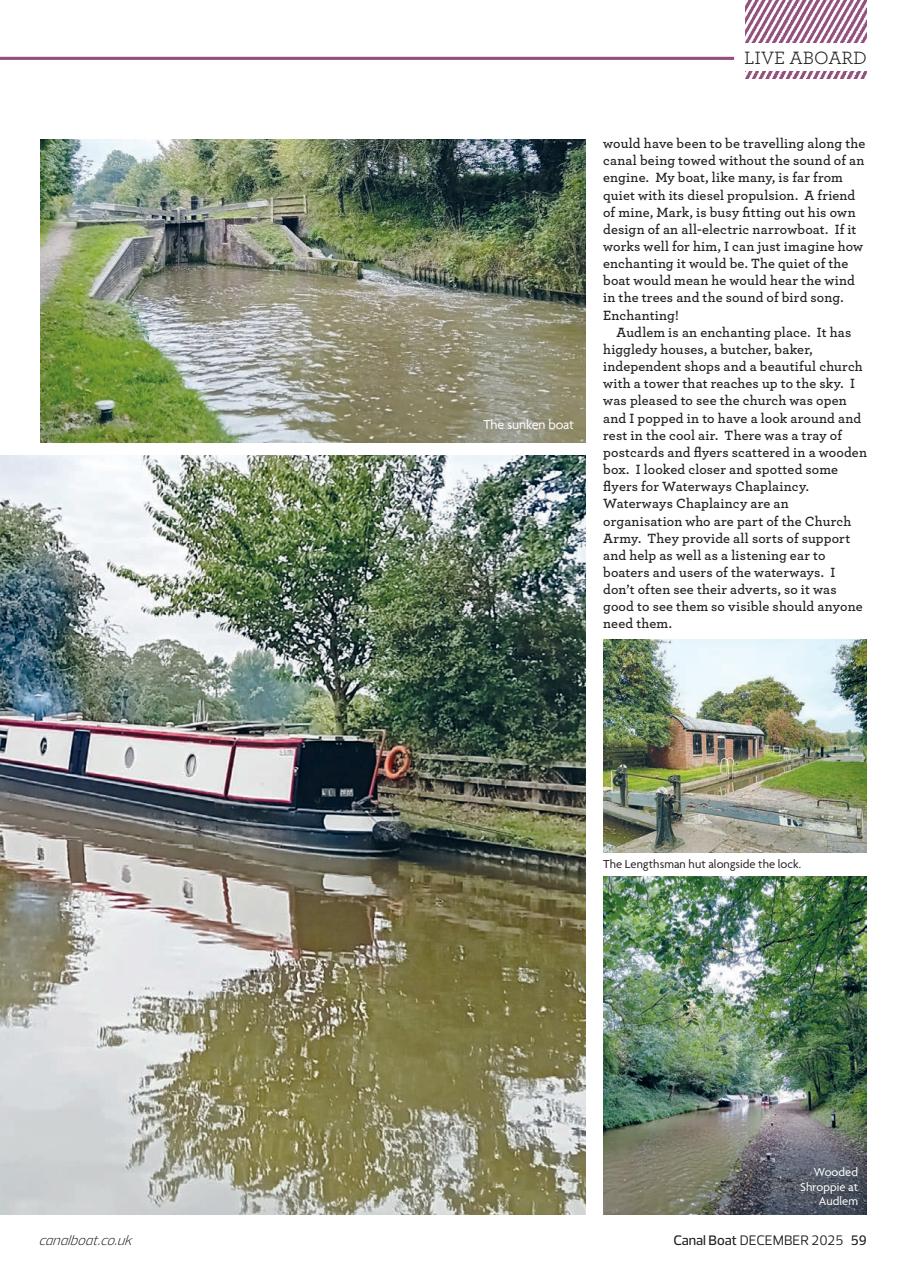 LIVE ABOARD

The sunken boat

would have been to be travelling along the canal being towed without the sound of an engine. My boat, like many, is far from quiet with its diesel propulsion. A friend of mine, Mark, is busy fitting out his own design of an all-electric narrowboat. If it works well for him, I can just imagine how enchanting it would be. The quiet of the boat would mean he would hear the wind in the trees and the sound of bird song. Enchanting!

Audlem is an enchanting place. It has higgledy houses, a butcher, baker, independent shops and a beautiful church with a tower that reaches up to the sky. I was pleased to see the church was open and I popped in to have a look around and rest in the cool air. There was a tray of postcards and flyers scattered in a wooden box. I looked closer and spotted some flyers for Waterways Chaplaincy. Waterways Chaplaincy are an organisation who are part of the Church Army. They provide all sorts of support and help as well as a listening ear to boaters and users of the waterways. I don't often see their adverts, so it was good to see them so visible should anyone need them.

The Lengthsman hut alongside the lock.

Wooded Shroppie at Audlem

canalboat.co.uk

Canal Boat DECEMBER 2025 59